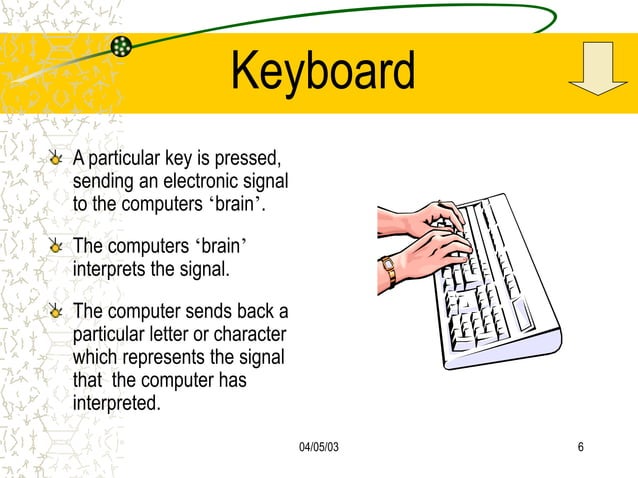 Keyboard

A particular key is pressed, sending an electronic signal to the computers ‘brain’.

The computers ‘brain’ interprets the signal.

The computer sends back a particular letter or character which represents the signal that the computer has interpreted.

04/05/03

6